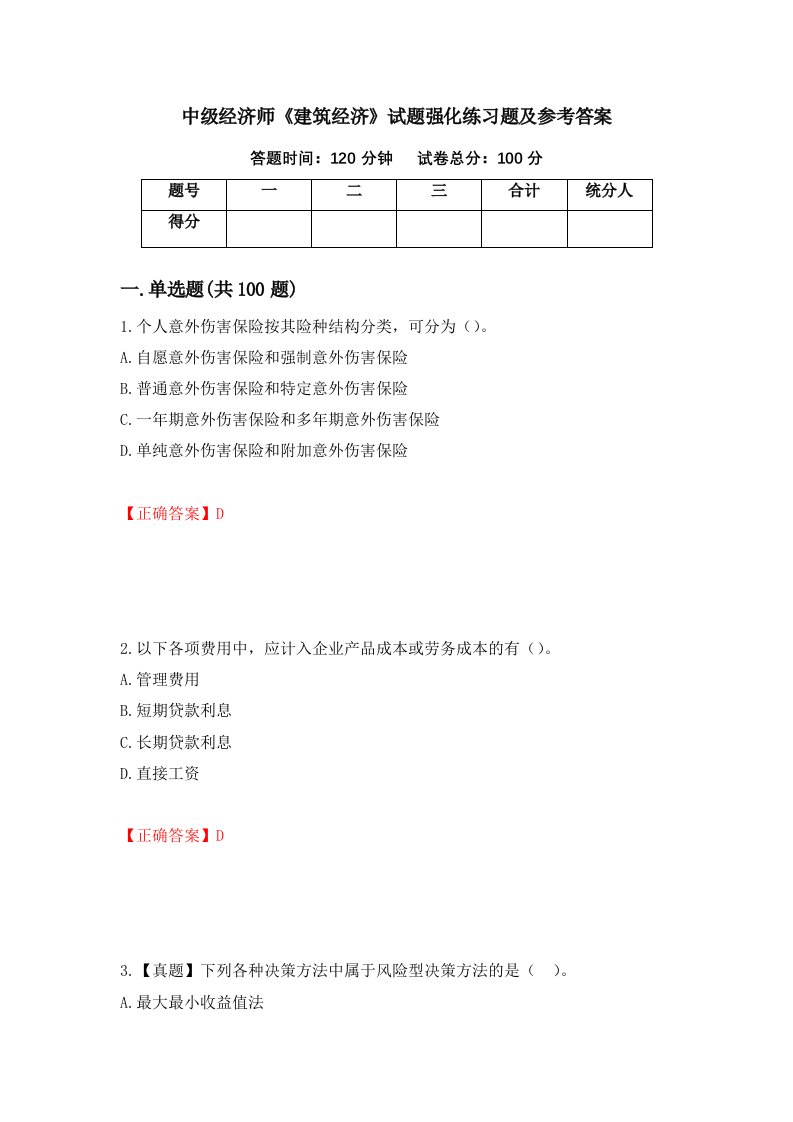 中级经济师《建筑经济》试题强化练习题及参考答案

答题时间：120 分钟　　试卷总分：100 分

| 题号 | 一 | 二 | 三 | 合计 | 统分人 |
|---|---|---|---|---|---|
| 得分 | | | | | |

一.单选题(共 100 题)

1.个人意外伤害保险按其险种结构分类，可分为（）。

A.自愿意外伤害保险和强制意外伤害保险

B.普通意外伤害保险和特定意外伤害保险

C.一年期意外伤害保险和多年期意外伤害保险

D.单纯意外伤害保险和附加意外伤害保险

【正确答案】D

2.以下各项费用中，应计入企业产品成本或劳务成本的有（）。

A.管理费用

B.短期贷款利息

C.长期贷款利息

D.直接工资

【正确答案】D

3.【真题】下列各种决策方法中属于风险型决策方法的是（　）。

A.最大最小收益值法